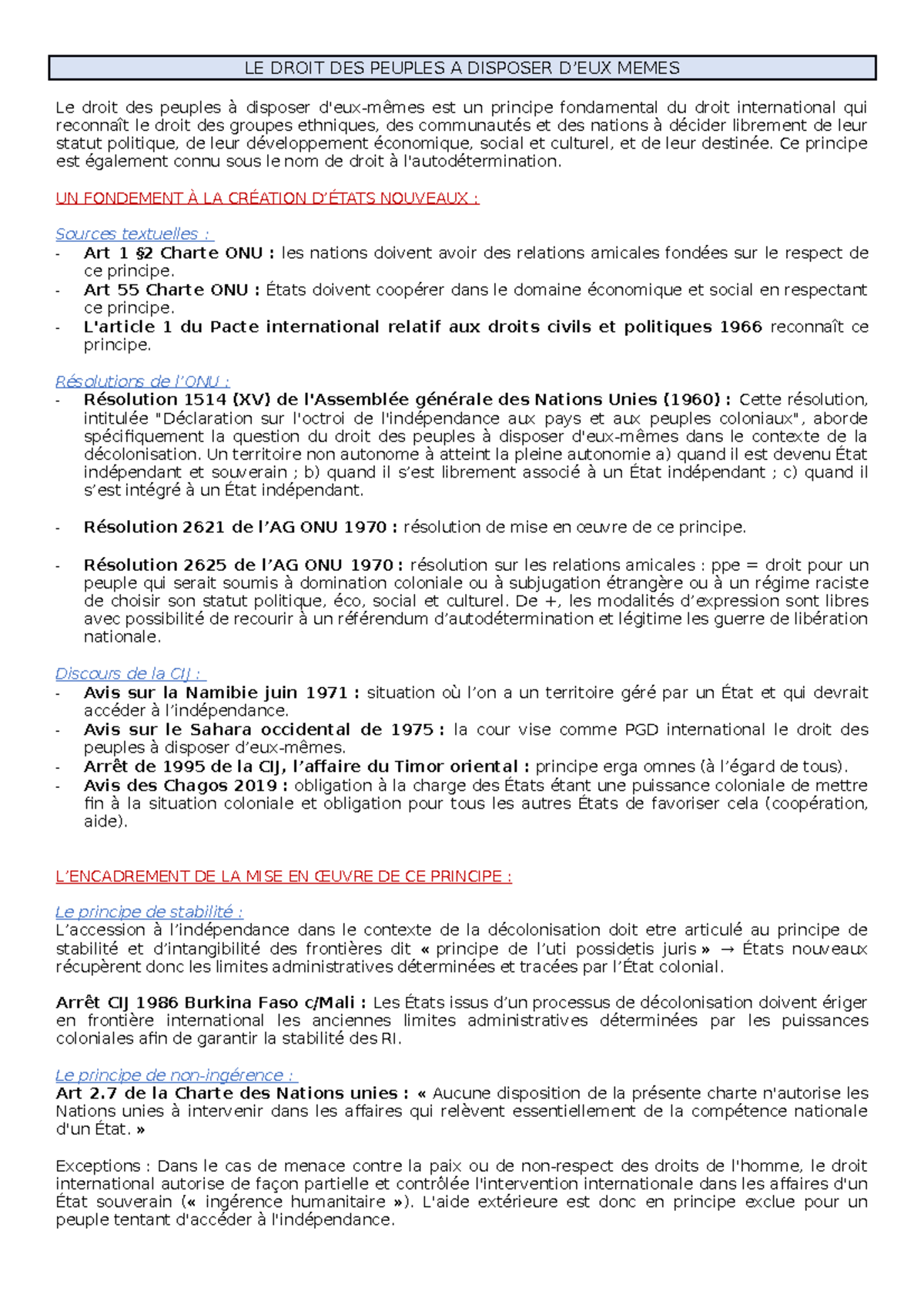 LE DROIT DES PEUPLES A DISPOSER D'EUX MEMES

Le droit des peuples à disposer d'eux-mêmes est un principe fondamental du droit international qui reconnaît le droit des groupes ethniques, des communautés et des nations à décider librement de leur statut politique, de leur développement économique, social et culturel, et de leur destinée. Ce principe est également connu sous le nom de droit à l'autodétermination.

UN FONDEMENT À LA CRÉATION D'ÉTATS NOUVEAUX :

Sources textuelles :
- Art 1 §2 Charte ONU : les nations doivent avoir des relations amicales fondées sur le respect de ce principe.
- Art 55 Charte ONU : États doivent coopérer dans le domaine économique et social en respectant ce principe.
- L'article 1 du Pacte international relatif aux droits civils et politiques 1966 reconnaît ce principe.

Résolutions de l'ONU :
- Résolution 1514 (XV) de l'Assemblée générale des Nations Unies (1960) : Cette résolution, intitulée "Déclaration sur l'octroi de l'indépendance aux pays et aux peuples coloniaux", aborde spécifiquement la question du droit des peuples à disposer d'eux-mêmes dans le contexte de la décolonisation. Un territoire non autonome à atteint la pleine autonomie a) quand il est devenu État indépendant et souverain ; b) quand il s'est librement associé à un État indépendant ; c) quand il s'est intégré à un État indépendant.

- Résolution 2621 de l'AG ONU 1970 : résolution de mise en œuvre de ce principe.

- Résolution 2625 de l'AG ONU 1970 : résolution sur les relations amicales : ppe = droit pour un peuple qui serait soumis à domination coloniale ou à subjugation étrangère ou à un régime raciste de choisir son statut politique, éco, social et culturel. De +, les modalités d'expression sont libres avec possibilité de recourir à un référendum d'autodétermination et légitime les guerre de libération nationale.

Discours de la CIJ :
- Avis sur la Namibie juin 1971 : situation où l'on a un territoire géré par un État et qui devrait accéder à l'indépendance.
- Avis sur le Sahara occidental de 1975 : la cour vise comme PGD international le droit des peuples à disposer d'eux-mêmes.
- Arrêt de 1995 de la CIJ, l'affaire du Timor oriental : principe erga omnes (à l'égard de tous).
- Avis des Chagos 2019 : obligation à la charge des États étant une puissance coloniale de mettre fin à la situation coloniale et obligation pour tous les autres États de favoriser cela (coopération, aide).

L'ENCADREMENT DE LA MISE EN ŒUVRE DE CE PRINCIPE :

Le principe de stabilité :
L'accession à l'indépendance dans le contexte de la décolonisation doit etre articulé au principe de stabilité et d'intangibilité des frontières dit « principe de l'uti possidetis juris » → États nouveaux récupèrent donc les limites administratives déterminées et tracées par l'État colonial.

Arrêt CIJ 1986 Burkina Faso c/Mali : Les États issus d'un processus de décolonisation doivent ériger en frontière international les anciennes limites administratives déterminées par les puissances coloniales afin de garantir la stabilité des RI.

Le principe de non-ingérence :
Art 2.7 de la Charte des Nations unies : « Aucune disposition de la présente charte n'autorise les Nations unies à intervenir dans les affaires qui relèvent essentiellement de la compétence nationale d'un État. »

Exceptions : Dans le cas de menace contre la paix ou de non-respect des droits de l'homme, le droit international autorise de façon partielle et contrôlée l'intervention internationale dans les affaires d'un État souverain (« ingérence humanitaire »). L'aide extérieure est donc en principe exclue pour un peuple tentant d'accéder à l'indépendance.